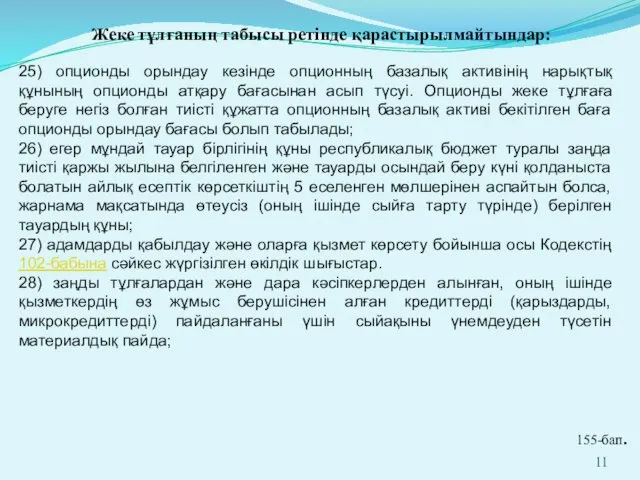 Жеке тұлғаның табысы ретінде қарастырылмайтындар:

25) опционды орындау кезінде опционның базалық активінің нарықтық құнының опционды атқару бағасынан асып түсуі. Опционды жеке тұлғаға беруге негіз болған тиісті құжатта опционның базалық активі бекітілген баға опционды орындау бағасы болып табылады;
26) егер мұндай тауар бірлігінің құны республикалық бюджет туралы заңда тиісті қаржы жылына белгіленген және тауарды осындай беру күні қолданыста болатын айлық есептік көрсеткіштің 5 еселенген мөлшерінен аспайтын болса, жарнама мақсатында өтеусіз (оның ішінде сыйға тарту түрінде) берілген тауардың құны;
27) адамдарды қабылдау және оларға қызмет көрсету бойынша осы Кодекстің 102-бабына сәйкес жүргізілген өкілдік шығыстар.
28) заңды тұлғалардан және дара кәсіпкерлерден алынған, оның ішінде қызметкердің өз жұмыс берушісінен алған кредиттерді (қарыздарды, микрокредиттерді) пайдаланғаны үшін сыйақыны үнемдеуден түсетін материалдық пайда;

155-бап.
11